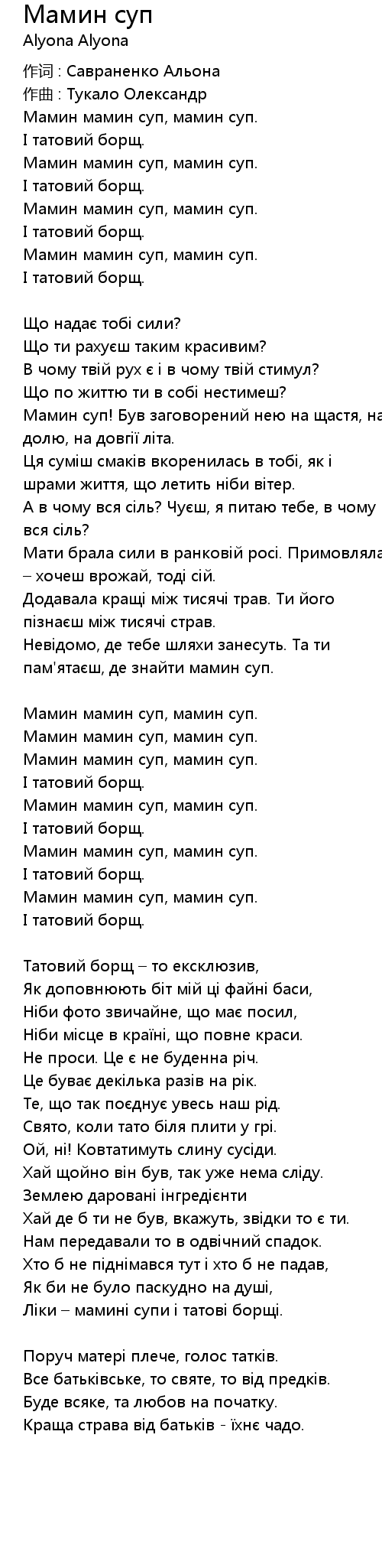 Мамин суп
Alyona Alyona

作词 : Савраненко Альона
作曲 : Тукало Олександр
Мамин мамин суп, мамин суп.
І татовий борщ.
Мамин мамин суп, мамин суп.
І татовий борщ.
Мамин мамин суп, мамин суп.
І татовий борщ.
Мамин мамин суп, мамин суп.
І татовий борщ.

Що надає тобі сили?
Що ти рахуєш таким красивим?
В чому твій рух є і в чому твій стимул?
Що по життю ти в собі нестимеш?
Мамин суп! Був заговорений нею на щастя, на долю, на довгії літа.
Ця суміш смаків вкоренилась в тобі, як і шрами життя, що летить ніби вітер.
А в чому вся сіль? Чуєш, я питаю тебе, в чому вся сіль?
Мати брала сили в ранковій росі. Примовляла – хочеш врожай, тоді сій.
Додавала кращі між тисячі трав. Ти його пізнаєш між тисячі страв.
Невідомо, де тебе шляхи занесуть. Та ти пам'ятаєш, де знайти мамин суп.

Мамин мамин суп, мамин суп.
Мамин мамин суп, мамин суп.
Мамин мамин суп, мамин суп.
І татовий борщ.
Мамин мамин суп, мамин суп.
І татовий борщ.
Мамин мамин суп, мамин суп.
І татовий борщ.
Мамин мамин суп, мамин суп.
І татовий борщ.

Татовий борщ – то ексклюзив,
Як доповнюють біт мій ці файні баси,
Ніби фото звичайне, що має посил,
Ніби місце в країні, що повне краси.
Не проси. Це є не буденна річ.
Це буває декілька разів на рік.
Те, що так поєднує увесь наш рід.
Свято, коли тато біля плити у грі.
Ой, ні! Ковтатимуть слину сусіди.
Хай щойно він був, так уже нема сліду.
Землею даровані інгредієнти
Хай де б ти не був, вкажуть, звідки то є ти.
Нам передавали то в одвічний спадок.
Хто б не піднімався тут і хто б не падав,
Як би не було паскудно на душі,
Ліки – мамині супи і татові борщі.

Поруч матері плече, голос татків.
Все батьківське, то святе, то від предків.
Буде всяке, та любов на початку.
Краща страва від батьків - їхнє чадо.